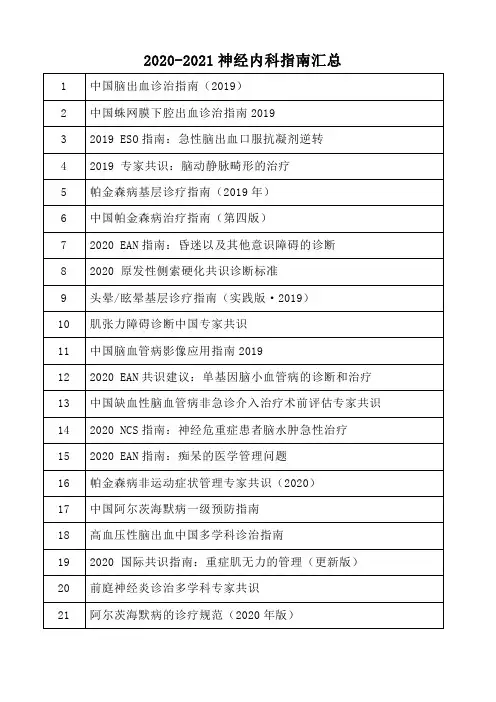 2020-2021 神经内科指南汇总

| | |
|---|---|
| 1 | 中国脑出血诊治指南（2019） |
| 2 | 中国蛛网膜下腔出血诊治指南 2019 |
| 3 | 2019 ESO 指南：急性脑出血口服抗凝剂逆转 |
| 4 | 2019 专家共识：脑动静脉畸形的治疗 |
| 5 | 帕金森病基层诊疗指南（2019 年） |
| 6 | 中国帕金森病治疗指南（第四版） |
| 7 | 2020 EAN 指南：昏迷以及其他意识障碍的诊断 |
| 8 | 2020 原发性侧索硬化共识诊断标准 |
| 9 | 头晕/眩晕基层诊疗指南（实践版·2019） |
| 10 | 肌张力障碍诊断中国专家共识 |
| 11 | 中国脑血管病影像应用指南 2019 |
| 12 | 2020 EAN 共识建议：单基因脑小血管病的诊断和治疗 |
| 13 | 中国缺血性脑血管病非急诊介入治疗术前评估专家共识 |
| 14 | 2020 NCS 指南：神经危重症患者脑水肿急性治疗 |
| 15 | 2020 EAN 指南：痴呆的医学管理问题 |
| 16 | 帕金森病非运动症状管理专家共识（2020） |
| 17 | 中国阿尔茨海默病一级预防指南 |
| 18 | 高血压性脑出血中国多学科诊治指南 |
| 19 | 2020 国际共识指南：重症肌无力的管理（更新版） |
| 20 | 前庭神经炎诊治多学科专家共识 |
| 21 | 阿尔茨海默病的诊疗规范（2020 年版） |